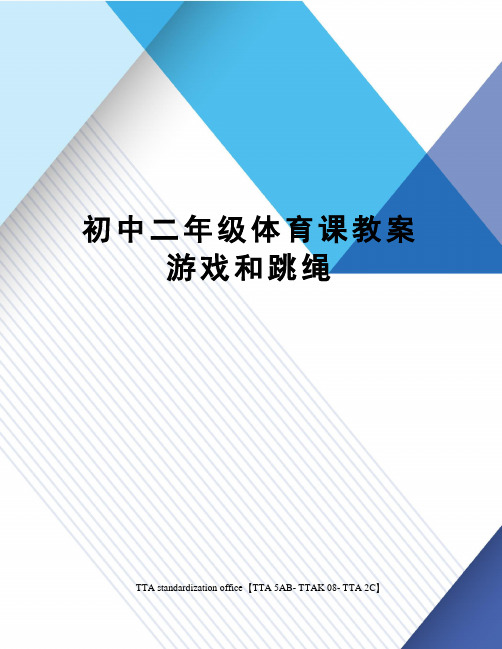 初中二年级体育课教案
游戏和跳绳

TTA standardization office【TTA 5AB- TTAK 08- TTA 2C】